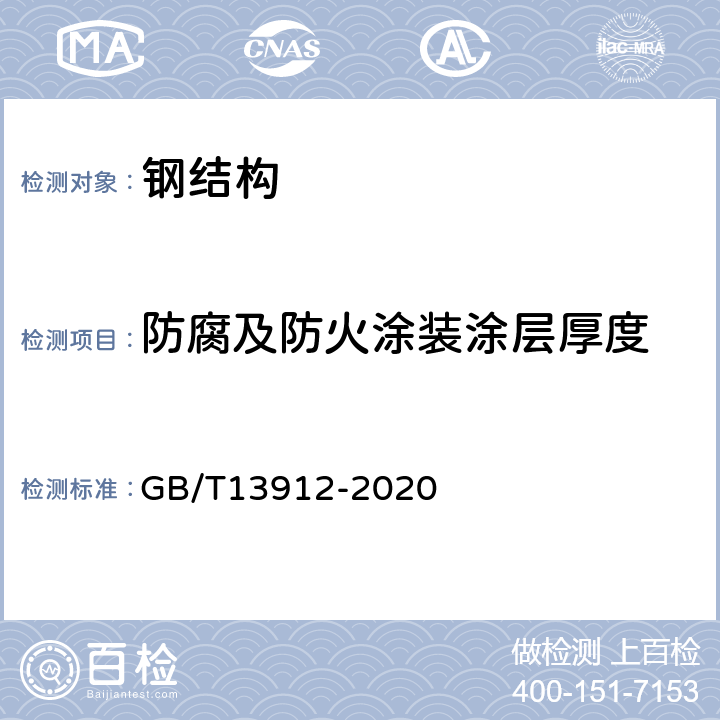 MA CNAS AL ilac-MRA

检测对象： 钢结构

检测项目： 防腐及防火涂装涂层厚度

检测标准： GB/T13912-2020

百检
Baijiantest.com

做检测 上百检
400-151-7153